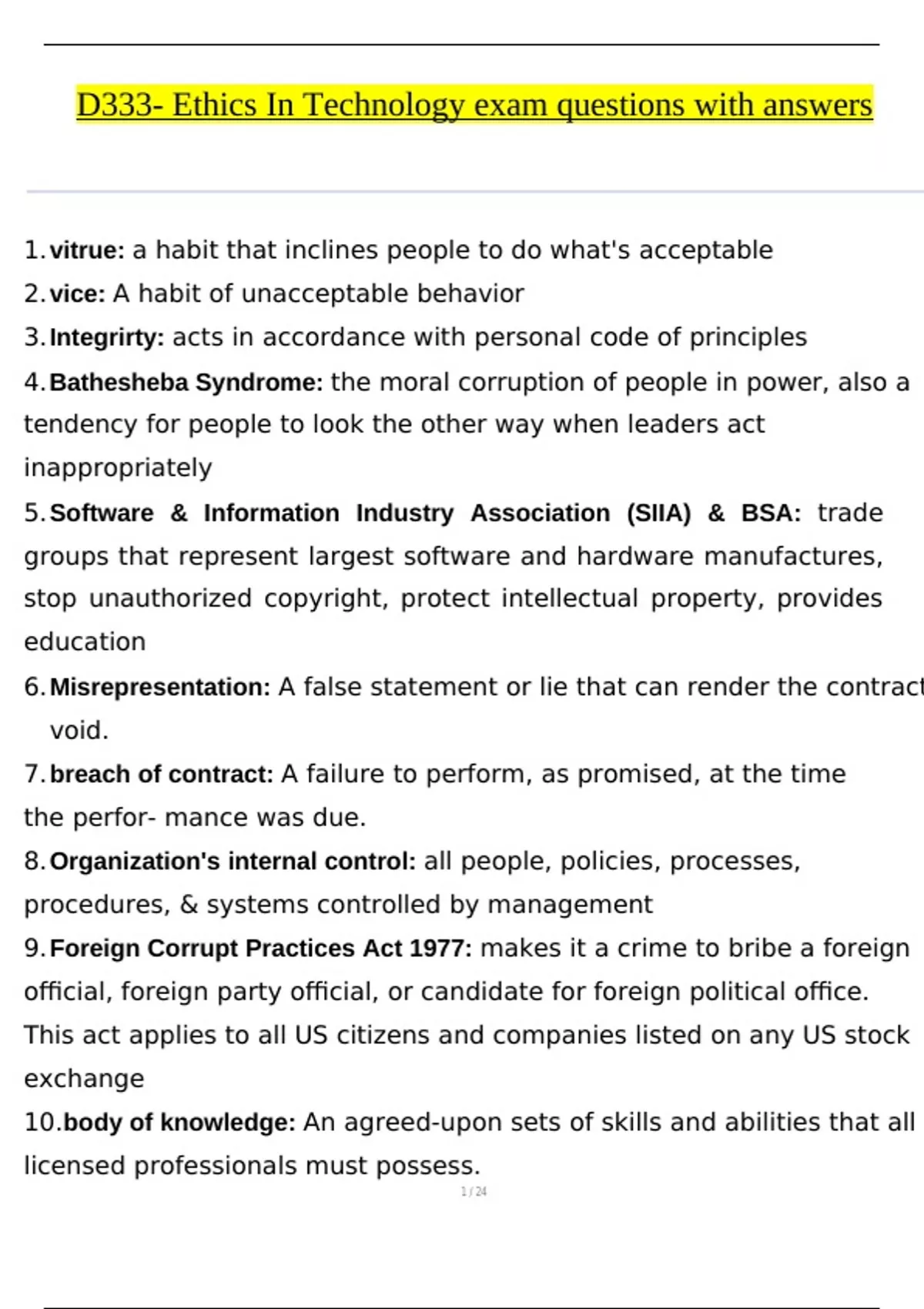 D333- Ethics In Technology exam questions with answers

1. vitrue: a habit that inclines people to do what's acceptable
2. vice: A habit of unacceptable behavior
3. Integrirty: acts in accordance with personal code of principles
4. Bathesheba Syndrome: the moral corruption of people in power, also a tendency for people to look the other way when leaders act inappropriately
5. Software & Information Industry Association (SIIA) & BSA: trade groups that represent largest software and hardware manufactures, stop unauthorized copyright, protect intellectual property, provides education
6. Misrepresentation: A false statement or lie that can render the contract void.
7. breach of contract: A failure to perform, as promised, at the time the perfor- mance was due.
8. Organization's internal control: all people, policies, processes, procedures, & systems controlled by management
9. Foreign Corrupt Practices Act 1977: makes it a crime to bribe a foreign official, foreign party official, or candidate for foreign political office. This act applies to all US citizens and companies listed on any US stock exchange
10. body of knowledge: An agreed-upon sets of skills and abilities that all licensed professionals must possess.

1 / 24